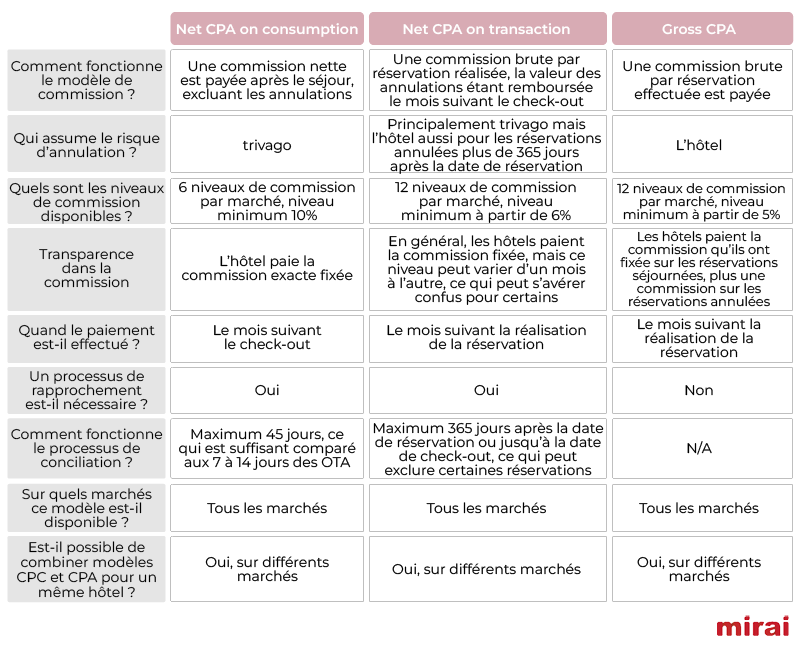 | | Net CPA on consumption | Net CPA on transaction | Gross CPA |
|---|---|---|---|
| Comment fonctionne le modèle de commission ? | Une commission nette est payée après le séjour, excluant les annulations | Une commission brute par réservation réalisée, la valeur des annulations étant remboursée le mois suivant le check-out | Une commission brute par réservation effectuée est payée |
| Qui assume le risque d'annulation ? | trivago | Principalement trivago mais l'hôtel aussi pour les réservations annulées plus de 365 jours après la date de réservation | L'hôtel |
| Quels sont les niveaux de commission disponibles ? | 6 niveaux de commission par marché, niveau minimum 10% | 12 niveaux de commission par marché, niveau minimum à partir de 6% | 12 niveaux de commission par marché, niveau minimum à partir de 5% |
| Transparence dans la commission | L'hôtel paie la commission exacte fixée | En général, les hôtels paient la commission fixée, mais ce niveau peut varier d'un mois à l'autre, ce qui peut s'avérer confus pour certains | Les hôtels paient la commission qu'ils ont fixée sur les réservations séjournées, plus une commission sur les réservations annulées |
| Quand le paiement est-il effectué ? | Le mois suivant le check-out | Le mois suivant la réalisation de la réservation | Le mois suivant la réalisation de la réservation |
| Un processus de rapprochement est-il nécessaire ? | Oui | Oui | Non |
| Comment fonctionne le processus de conciliation ? | Maximum 45 jours, ce qui est suffisant comparé aux 7 à 14 jours des OTA | Maximum 365 jours après la date de réservation ou jusqu'à la date de check-out, ce qui peut exclure certaines réservations | N/A |
| Sur quels marchés ce modèle est-il disponible ? | Tous les marchés | Tous les marchés | Tous les marchés |
| Est-il possible de combiner modèles CPC et CPA pour un même hôtel ? | Oui, sur différents marchés | Oui, sur différents marchés | Oui, sur différents marchés |

mirai